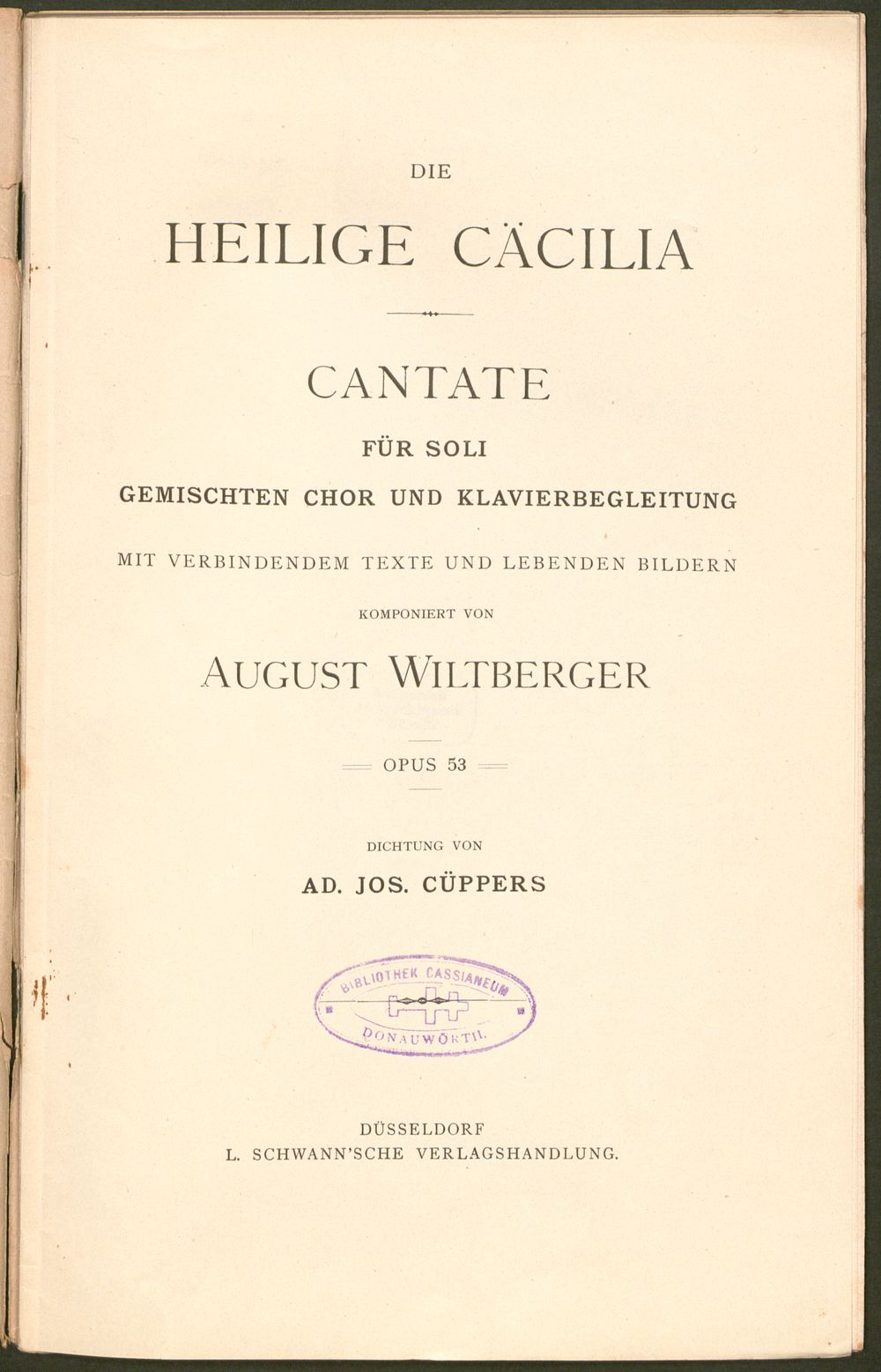 DIE

HEILIGE CÄCILIA

CANTATE

FÜR SOLI

GEMISCHTEN CHOR UND KLAVIERBEGLEITUNG

MIT VERBINDENDEM TEXTE UND LEBENDEN BILDERN

KOMPONIERT VON

AUGUST WILTBERGER

OPUS 53

DICHTUNG VON

AD. JOS. CÜPPERS

BIBLIOTHEK CASSIANEUM
DONAUWÖRTH.

DÜSSELDORF
L. SCHWANN'SCHE VERLAGSHANDLUNG.